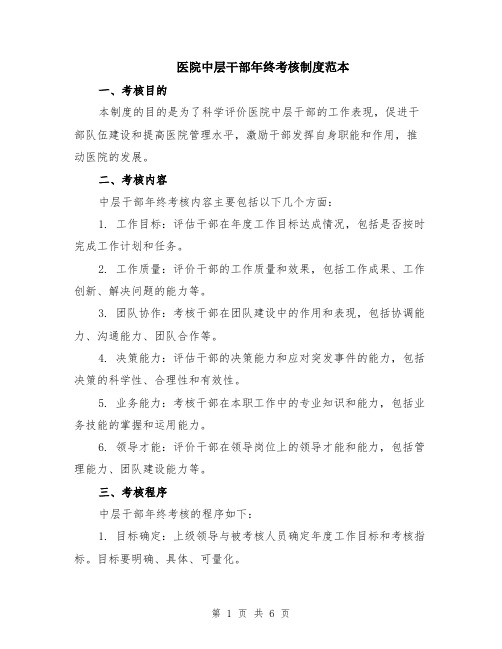 医院中层干部年终考核制度范本

一、考核目的

本制度的目的是为了科学评价医院中层干部的工作表现，促进干部队伍建设和提高医院管理水平，激励干部发挥自身职能和作用，推动医院的发展。

二、考核内容

中层干部年终考核内容主要包括以下几个方面：

1. 工作目标：评估干部在年度工作目标达成情况，包括是否按时完成工作计划和任务。

2. 工作质量：评价干部的工作质量和效果，包括工作成果、工作创新、解决问题的能力等。

3. 团队协作：考核干部在团队建设中的作用和表现，包括协调能力、沟通能力、团队合作等。

4. 决策能力：评估干部的决策能力和应对突发事件的能力，包括决策的科学性、合理性和有效性。

5. 业务能力：考核干部在本职工作中的专业知识和能力，包括业务技能的掌握和运用能力。

6. 领导才能：评价干部在领导岗位上的领导才能和能力，包括管理能力、团队建设能力等。

三、考核程序

中层干部年终考核的程序如下：

1. 目标确定：上级领导与被考核人员确定年度工作目标和考核指标。目标要明确、具体、可量化。

第 1 页 共 6 页